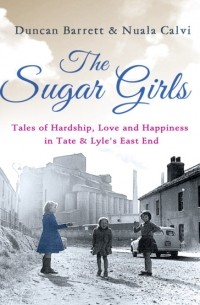 Duncan Barrett & Nuala Calvi

The Sugar Girls

Tales of Hardship, Love and Happiness in Tate & Lyle's East End